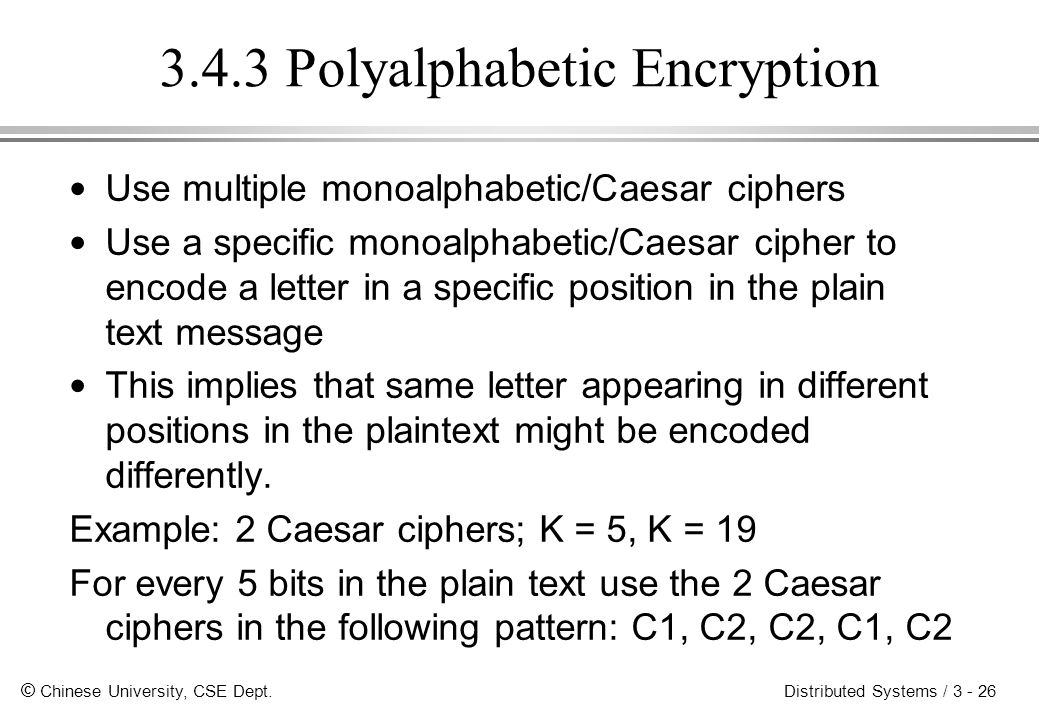 3.4.3 Polyalphabetic Encryption

• Use multiple monoalphabetic/Caesar ciphers

• Use a specific monoalphabetic/Caesar cipher to encode a letter in a specific position in the plain text message

• This implies that same letter appearing in different positions in the plaintext might be encoded differently.

Example: 2 Caesar ciphers; K = 5, K = 19

For every 5 bits in the plain text use the 2 Caesar ciphers in the following pattern: C1, C2, C2, C1, C2

© Chinese University, CSE Dept.

Distributed Systems / 3 - 26